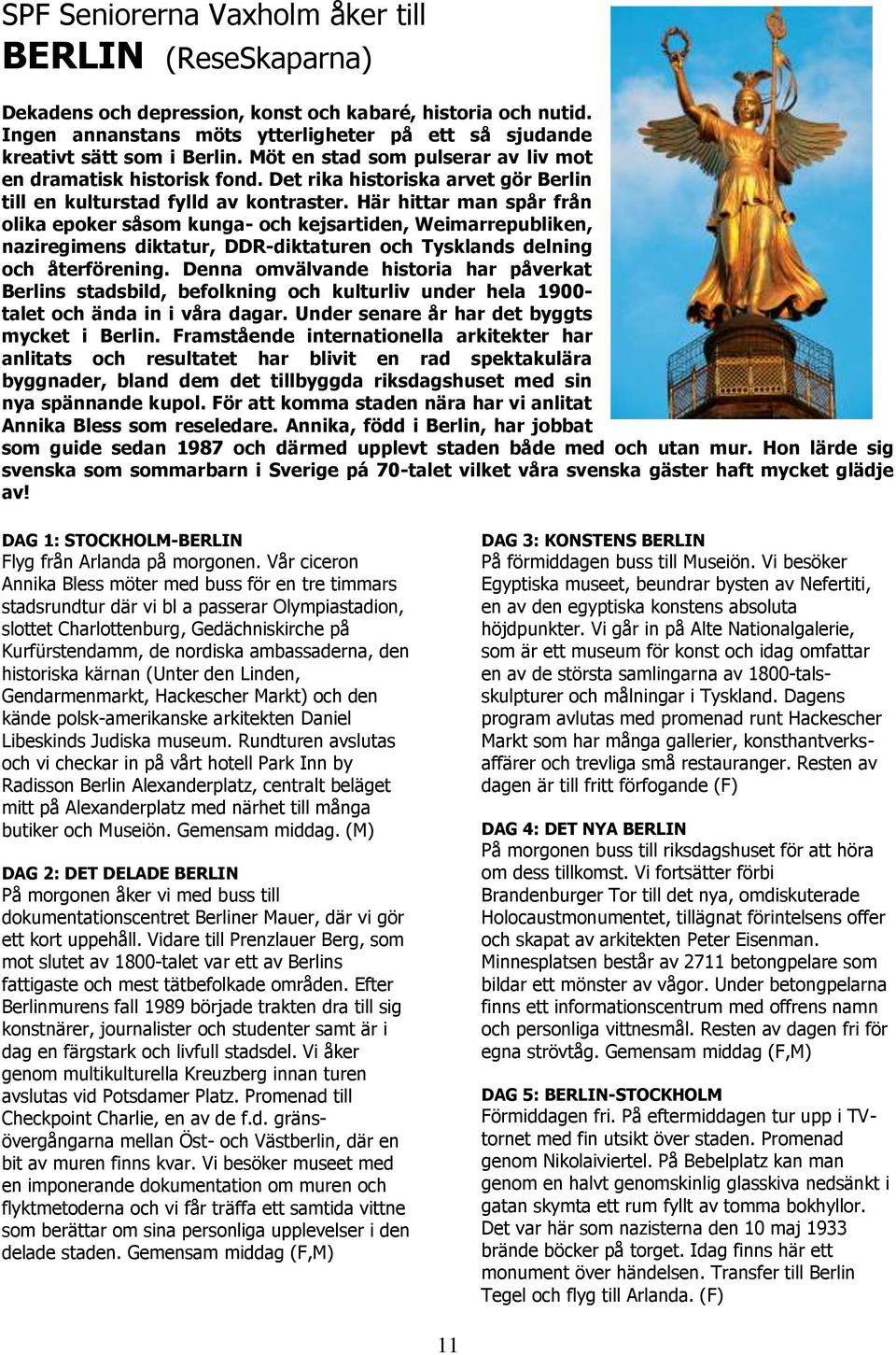 SPF Seniorerna Vaxholm åker till

BERLIN (ReseSkaparna)

Dekadens och depression, konst och kabaré, historia och nutid. Ingen annanstans möts ytterligheter på ett så sjudande kreativt sätt som i Berlin. Möt en stad som pulserar av liv mot en dramatisk historisk fond. Det rika historiska arvet gör Berlin till en kulturstad fylld av kontraster. Här hittar man spår från olika epoker såsom kunga- och kejsartiden, Weimarrepubliken, naziregimens diktatur, DDR-diktaturen och Tysklands delning och återförening. Denna omvälvande historia har påverkat Berlins stadsbild, befolkning och kulturliv under hela 1900-talet och ända in i våra dagar. Under senare år har det byggts mycket i Berlin. Framstående internationella arkitekter har anlitats och resultatet har blivit en rad spektakulära byggnader, bland dem det tillbyggda riksdagshuset med sin nya spännande kupol. För att komma staden nära har vi anlitat Annika Bless som reseledare. Annika, född i Berlin, har jobbat som guide sedan 1987 och därmed upplevt staden både med och utan mur. Hon lärde sig svenska som sommarbarn i Sverige på 70-talet vilket våra svenska gäster haft mycket glädje av!

DAG 1: STOCKHOLM-BERLIN
Flyg från Arlanda på morgonen. Vår ciceron Annika Bless möter med buss för en tre timmars stadsrundtur där vi bl a passerar Olympiastadion, slottet Charlottenburg, Gedächniskirche på Kurfürstendamm, de nordiska ambassaderna, den historiska kärnan (Unter den Linden, Gendarmenmarkt, Hackescher Markt) och den kände polsk-amerikanske arkitekten Daniel Libeskinds Judiska museum. Rundturen avslutas och vi checkar in på vårt hotell Park Inn by Radisson Berlin Alexanderplatz, centralt beläget mitt på Alexanderplatz med närhet till många butiker och Museiön. Gemensam middag. (M)

DAG 2: DET DELADE BERLIN
På morgonen åker vi med buss till dokumentationscentret Berliner Mauer, där vi gör ett kort uppehåll. Vidare till Prenzlauer Berg, som mot slutet av 1800-talet var ett av Berlins fattigaste och mest tätbefolkade områden. Efter Berlinmurens fall 1989 började trakten dra till sig konstnärer, journalister och studenter samt är i dag en färgstark och livfull stadsdel. Vi åker genom multikulturella Kreuzberg innan turen avslutas vid Potsdamer Platz. Promenad till Checkpoint Charlie, en av de f.d. gränsövergångarna mellan Öst- och Västberlin, där en bit av muren finns kvar. Vi besöker museet med en imponerande dokumentation om muren och flyktmetoderna och vi får träffa ett samtida vittne som berättar om sina personliga upplevelser i den delade staden. Gemensam middag (F,M)

DAG 3: KONSTENS BERLIN
På förmiddagen buss till Museiön. Vi besöker Egyptiska museet, beundrar bysten av Nefertiti, en av den egyptiska konstens absoluta höjdpunkter. Vi går in på Alte Nationalgalerie, som är ett museum för konst och idag omfattar en av de största samlingarna av 1800-talsskulpturer och målningar i Tyskland. Dagens program avlutas med promenad runt Hackescher Markt som har många gallerier, konsthantverksaffärer och trevliga små restauranger. Resten av dagen är till fritt förfogande (F)

DAG 4: DET NYA BERLIN
På morgonen buss till riksdagshuset för att höra om dess tillkomst. Vi fortsätter förbi Brandenburger Tor till det nya, omdiskuterade Holocaustmonumentet, tillägnat förintelsens offer och skapat av arkitekten Peter Eisenman. Minnesplatsen består av 2711 betongpelare som bildar ett mönster av vågor. Under betongpelarna finns ett informationscentrum med offrens namn och personliga vittnesmål. Resten av dagen fri för egna strövtåg. Gemensam middag (F,M)

DAG 5: BERLIN-STOCKHOLM
Förmiddagen fri. På eftermiddagen tur upp i TV-tornet med fin utsikt över staden. Promenad genom Nikolaiviertel. På Bebelplatz kan man genom en halvt genomskinlig glasskiva nedsänkt i gatan skymta ett rum fyllt av tomma bokhyllor. Det var här som nazisterna den 10 maj 1933 brände böcker på torget. Idag finns här ett monument över händelsen. Transfer till Berlin Tegel och flyg till Arlanda. (F)

11